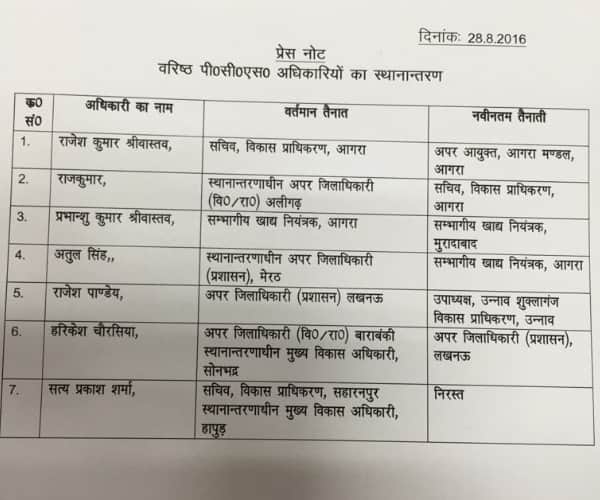 दिनांकः 28.8.2016

प्रेस नोट
वरिष्ठ पी0सी0एस0 अधिकारियों का स्थानान्तरण

| क्र0 सं0 | अधिकारी का नाम | वर्तमान तैनात | नवीनतम तैनाती |
|---|---|---|---|
| 1. | राजेश कुमार श्रीवास्तव, | सचिव, विकास प्राधिकरण, आगरा | अपर आयुक्त, आगरा मण्डल, आगरा |
| 2. | राजकुमार, | स्थानान्तरणाधीन अपर जिलाधिकारी (वि0/रा0) अलीगढ़ | सचिव, विकास प्राधिकरण, आगरा |
| 3. | प्रभान्शु कुमार श्रीवास्तव, | सम्भागीय खाद्य नियंत्रक, आगरा | सम्भागीय खाद्य नियंत्रक, मुरादाबाद |
| 4. | अतुल सिंह,, | स्थानान्तरणाधीन अपर जिलाधिकारी (प्रशासन), मेरठ | सम्भागीय खाद्य नियंत्रक, आगरा |
| 5. | राजेश पाण्डेय, | अपर जिलाधिकारी (प्रशासन) लखनऊ | उपाध्यक्ष, उन्नाव शुक्लागंज विकास प्राधिकरण, उन्नाव |
| 6. | हरिकेश चौरसिया, | अपर जिलाधिकारी (वि0/रा0) बाराबंकी स्थानान्तरणाधीन मुख्य विकास अधिकारी, सोनभद्र | अपर जिलाधिकारी (प्रशासन), लखनऊ |
| 7. | सत्य प्रकाश शर्मा, | सचिव, विकास प्राधिकरण, सहारनपुर स्थानान्तरणाधीन मुख्य विकास अधिकारी, हापुड़ | निरस्त |